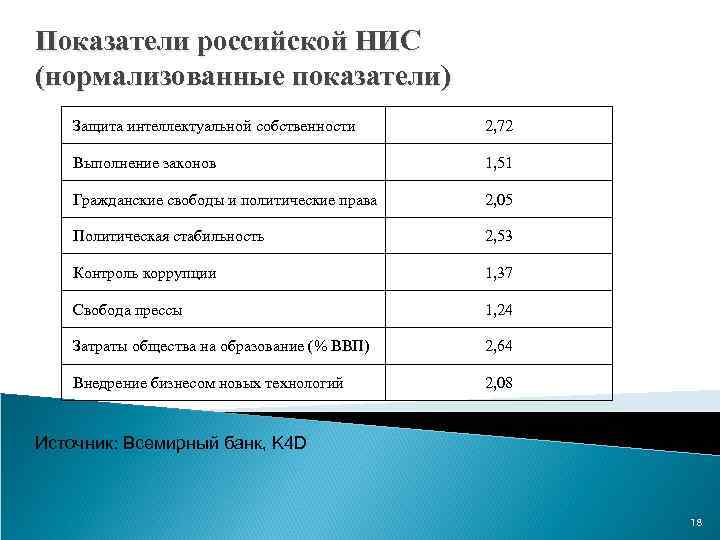 Показатели российской НИС (нормализованные показатели)

| Защита интеллектуальной собственности | 2,72 |
|---|---|
| Выполнение законов | 1,51 |
| Гражданские свободы и политические права | 2,05 |
| Политическая стабильность | 2,53 |
| Контроль коррупции | 1,37 |
| Свобода прессы | 1,24 |
| Затраты общества на образование (% ВВП) | 2,64 |
| Внедрение бизнесом новых технологий | 2,08 |

Источник: Всемирный банк, K4D

18